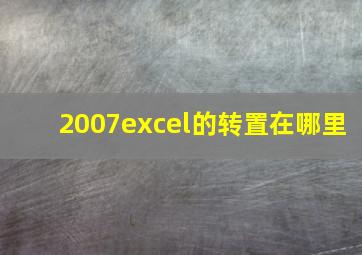 2007excel的转置在哪里